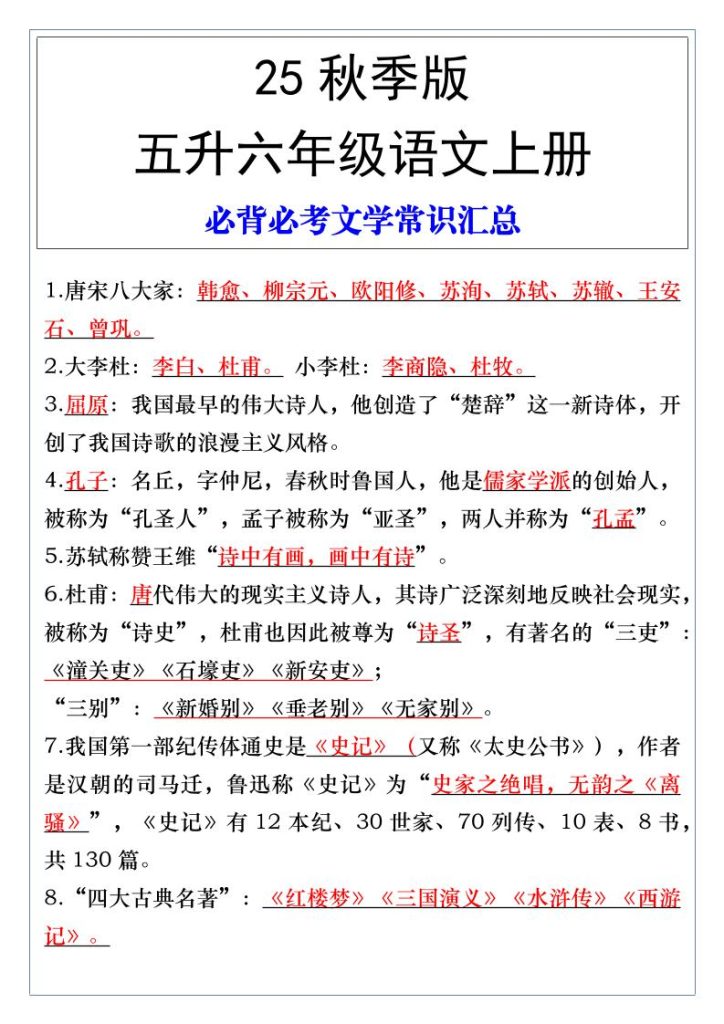 25 秋季版
五升六年级语文上册
必背必考文学常识汇总

1.唐宋八大家：韩愈、柳宗元、欧阳修、苏洵、苏轼、苏辙、王安石、曾巩。

2.大李杜：李白、杜甫。 小李杜：李商隐、杜牧。

3.屈原：我国最早的伟大诗人，他创造了“楚辞”这一新诗体，开创了我国诗歌的浪漫主义风格。

4.孔子：名丘，字仲尼，春秋时鲁国人，他是儒家学派的创始人，被称为“孔圣人”，孟子被称为“亚圣”，两人并称为“孔孟”。

5.苏轼称赞王维“诗中有画，画中有诗”。

6.杜甫：唐代伟大的现实主义诗人，其诗广泛深刻地反映社会现实，被称为“诗史”，杜甫也因此被尊为“诗圣”，有著名的“三吏”：《潼关吏》《石壕吏》《新安吏》；
“三别”：《新婚别》《垂老别》《无家别》。

7.我国第一部纪传体通史是《史记》（又称《太史公书》），作者是汉朝的司马迁，鲁迅称《史记》为“史家之绝唱，无韵之《离骚》”，《史记》有 12 本纪、30 世家、70 列传、10 表、8 书，共 130 篇。

8.“四大古典名著”：《红楼梦》《三国演义》《水浒传》《西游记》。